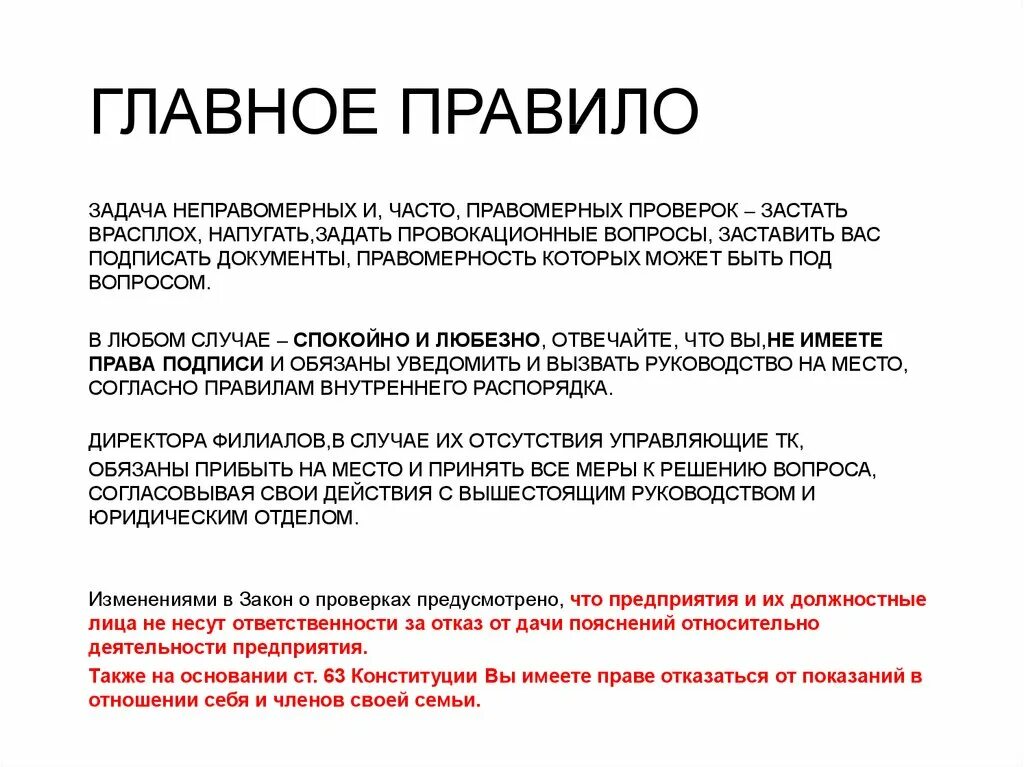 ГЛАВНОЕ ПРАВИЛО

ЗАДАЧА НЕПРАВОМЕРНЫХ И, ЧАСТО, ПРАВОМЕРНЫХ ПРОВЕРОК – ЗАСТАТЬ ВРАСПЛОХ, НАПУГАТЬ,ЗАДАТЬ ПРОВОКАЦИОННЫЕ ВОПРОСЫ, ЗАСТАВИТЬ ВАС ПОДПИСАТЬ ДОКУМЕНТЫ, ПРАВОМЕРНОСТЬ КОТОРЫХ МОЖЕТ БЫТЬ ПОД ВОПРОСОМ.

В ЛЮБОМ СЛУЧАЕ – СПОКОЙНО И ЛЮБЕЗНО, ОТВЕЧАЙТЕ, ЧТО ВЫ,НЕ ИМЕЕТЕ ПРАВА ПОДПИСИ И ОБЯЗАНЫ УВЕДОМИТЬ И ВЫЗВАТЬ РУКОВОДСТВО НА МЕСТО, СОГЛАСНО ПРАВИЛАМ ВНУТРЕННЕГО РАСПОРЯДКА.

ДИРЕКТОРА ФИЛИАЛОВ,В СЛУЧАЕ ИХ ОТСУТСТВИЯ УПРАВЛЯЮЩИЕ ТК,
ОБЯЗАНЫ ПРИБЫТЬ НА МЕСТО И ПРИНЯТЬ ВСЕ МЕРЫ К РЕШЕНИЮ ВОПРОСА, СОГЛАСОВЫВАЯ СВОИ ДЕЙСТВИЯ С ВЫШЕСТОЯЩИМ РУКОВОДСТВОМ И ЮРИДИЧЕСКИМ ОТДЕЛОМ.

Изменениями в Закон о проверках предусмотрено, что предприятия и их должностные лица не несут ответственности за отказ от дачи пояснений относительно деятельности предприятия.
Также на основании ст. 63 Конституции Вы имеете праве отказаться от показаний в отношении себя и членов своей семьи.